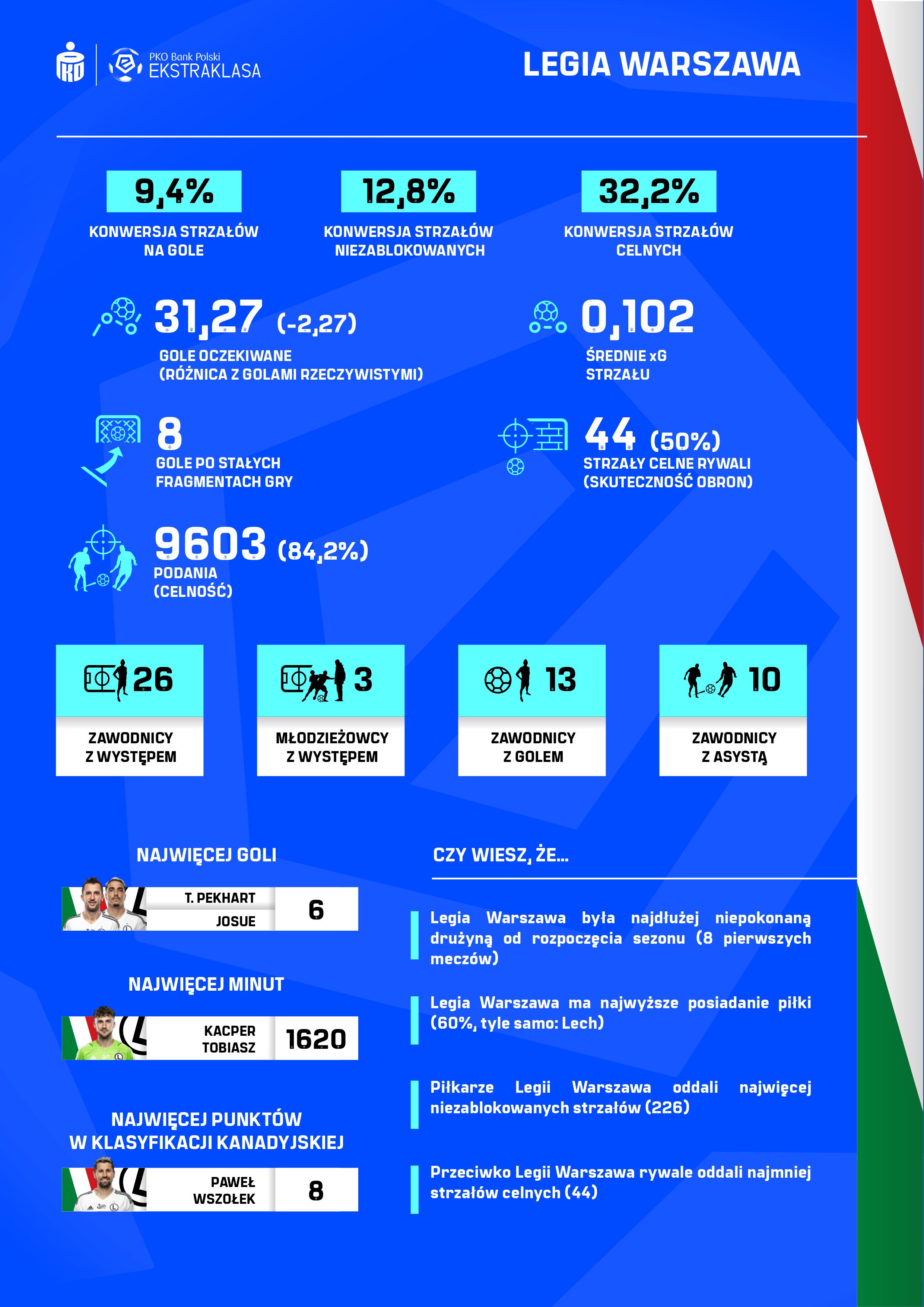 PKO Bank Polski EKSTRAKLASA

LEGIA WARSZAWA

9,4%
KONWERSJA STRZAŁÓW NA GOLE

12,8%
KONWERSJA STRZAŁÓW NIEZABLOKOWANYCH

32,2%
KONWERSJA STRZAŁÓW CELNYCH

31,27 (-2,27)
GOLE OCZEKIWANE (RÓŻNICA Z GOLAMI RZECZYWISTYMI)

0,102
ŚREDNIE xG STRZAŁU

8
GOLE PO STAŁYCH FRAGMENTACH GRY

44 (50%)
STRZAŁY CELNE RYWALI (SKUTECZNOŚĆ OBRON)

9603 (84,2%)
PODANIA (CELNOŚĆ)

26
ZAWODNICY Z WYSTĘPEM

3
MŁODZIEŻOWCY Z WYSTĘPEM

13
ZAWODNICY Z GOLEM

10
ZAWODNICY Z ASYSTĄ

NAJWIĘCEJ GOLI

T. PEKHART
JOSUE
6

NAJWIĘCEJ MINUT

KACPER TOBIASZ
1620

NAJWIĘCEJ PUNKTÓW W KLASYFIKACJI KANADYJSKIEJ

PAWEŁ WSZOŁEK
8

CZY WIESZ, ŻE...

Legia Warszawa była najdłużej niepokonaną drużyną od rozpoczęcia sezonu (8 pierwszych meczów)

Legia Warszawa ma najwyższe posiadanie piłki (60%, tyle samo: Lech)

Piłkarze Legii Warszawa oddali najwięcej niezablokowanych strzałów (226)

Przeciwko Legii Warszawa rywale oddali najmniej strzałów celnych (44)